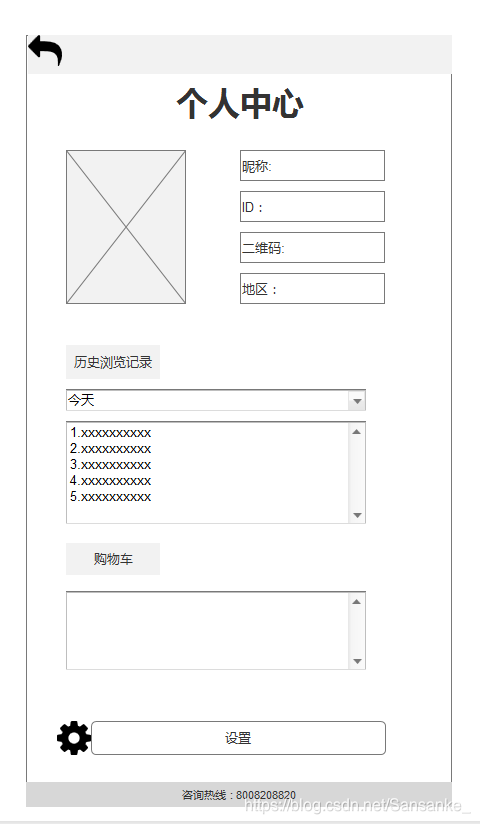 个人中心

昵称:

ID：

二维码:

地区：

历史浏览记录

今天

1.xxxxxxxxxx
2.xxxxxxxxxx
3.xxxxxxxxxx
4.xxxxxxxxxx
5.xxxxxxxxxx

购物车

设置

咨询热线：8008208820

https://blog.csdn.net/Sansanke_